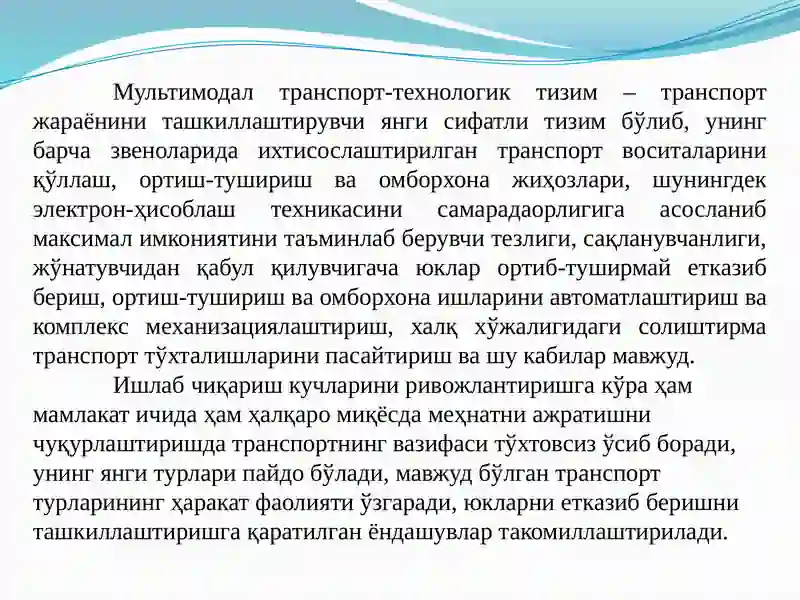 Мультимодал транспорт-технологик тизим – транспорт жараёнини ташкиллаштирувчи янги сифатли тизим бўлиб, унинг барча звеноларида ихтисослаштирилган транспорт воситаларини қўллаш, ортиш-тушириш ва омборхона жиҳозлари, шунингдек электрон-ҳисоблаш техникасини самарадаорлигига асосланиб максимал имкониятини таъминлаб берувчи тезлиги, сақланувчанлиги, жўнатувчидан қабул қилувчигача юклар ортиб-туширмай етказиб бериш, ортиш-тушириш ва омборхона ишларини автоматлаштириш ва комплекс механизациялаштириш, халқ хўжалигидаги солиштирма транспорт тўхталишларини пасайтириш ва шу кабилар мавжуд.

Ишлаб чиқариш кучларини ривожлантиришга кўра ҳам мамлакат ичида ҳам ҳалқаро миқёсда меҳнатни ажратишни чуқурлаштиришда транспортнинг вазифаси тўхтовсиз ўсиб боради, унинг янги турлари пайдо бўлади, мавжуд бўлган транспорт турларининг ҳаракат фаолияти ўзгаради, юкларни етказиб беришни ташкиллаштиришга қаратилган ёндашувлар такомиллаштирилади.